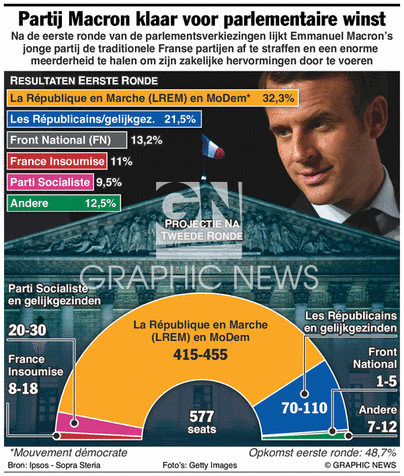 Partij Macron klaar voor parlementaire winst

Na de eerste ronde van de parlementsverkiezingen lijkt Emmanuel Macron's jonge partij de traditionele Franse partijen af te straffen en een enorme meerderheid te halen om zijn zakelijke hervormingen door te voeren

RESULTATEN EERSTE RONDE

La République en Marche (LREM) en MoDem* 32,3%
Les Républicains/gelijkgez. 21,5%
Front National (FN) 13,2%
France Insoumise 11%
Parti Socialiste 9,5%
Andere 12,5%

GN

PROJECTIE NA TWEEDE RONDE

GRAPHIC NEWS

Parti Socialiste en gelijkgezinden
20-30

France Insoumise
8-18

La République en Marche (LREM) en MoDem
415-455

577 seats

Les Républicains en gelijkgezinden
70-110

Front National
1-5

Andere
7-12

*Mouvement démocrate

Opkomst eerste ronde: 48,7%

Bron: Ipsos - Sopra Steria

Foto's: Getty Images

© GRAPHIC NEWS